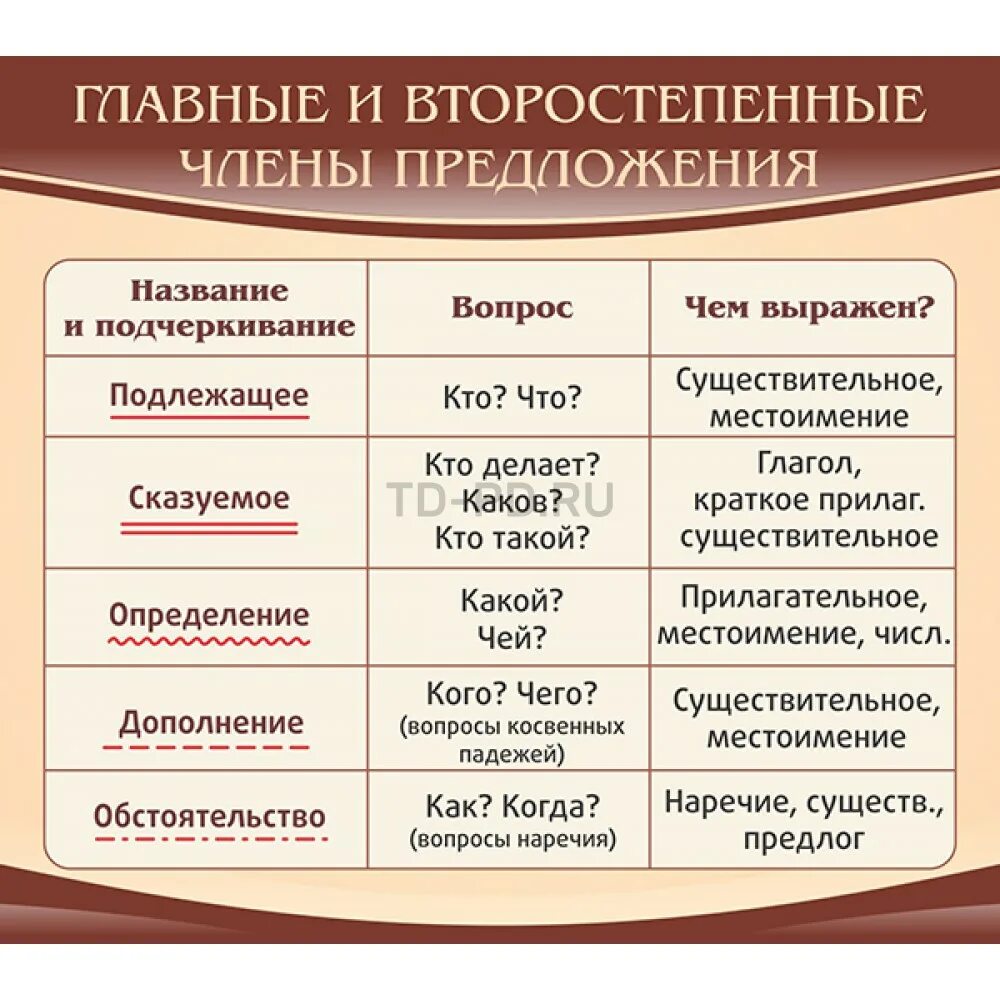 ГЛАВНЫЕ И ВТОРОСТЕПЕННЫЕ ЧЛЕНЫ ПРЕДЛОЖЕНИЯ

| Название и подчеркивание | Вопрос | Чем выражен? |
|---|---|---|
| Подлежащее | Кто? Что? | Существительное, местоимение |
| Сказуемое | Кто делает? Каков? Кто такой? | Глагол, краткое прилаг. существительное |
| Определение | Какой? Чей? | Прилагательное, местоимение, числ. |
| Дополнение | Кого? Чего? (вопросы косвенных падежей) | Существительное, местоимение |
| Обстоятельство | Как? Когда? (вопросы наречия) | Наречие, существ., предлог |

TD-PD.RU